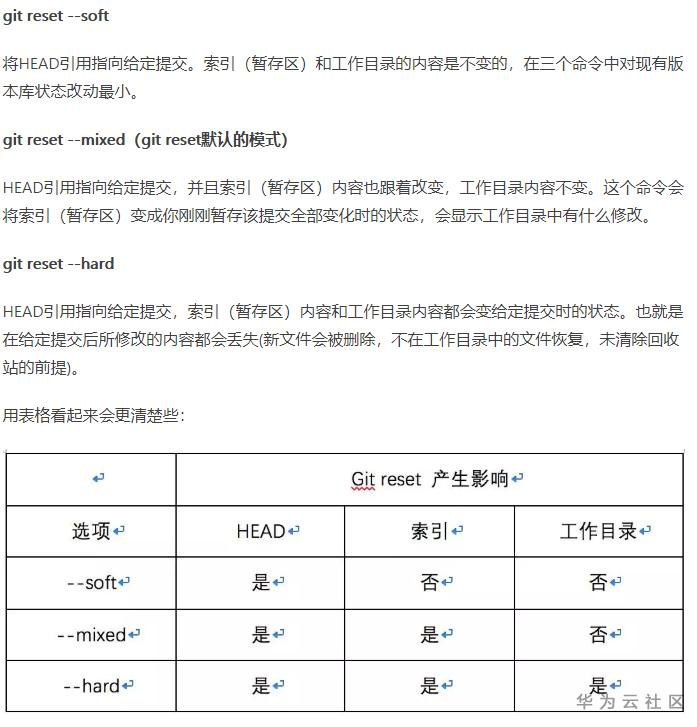 git reset --soft

将HEAD引用指向给定提交。索引（暂存区）和工作目录的内容是不变的，在三个命令中对现有版本库状态改动最小。

git reset --mixed（git reset默认的模式）

HEAD引用指向给定提交，并且索引（暂存区）内容也跟着改变，工作目录内容不变。这个命令会将索引（暂存区）变成你刚刚暂存该提交全部变化时的状态，会显示工作目录中有什么修改。

git reset --hard

HEAD引用指向给定提交，索引（暂存区）内容和工作目录内容都会变给定提交时的状态。也就是在给定提交后所修改的内容都会丢失(新文件会被删除，不在工作目录中的文件恢复，未清除回收站的前提)。

用表格看起来会更清楚些：

| | Git reset 产生影响 | | |
|---|---|---|---|
| 选项 | HEAD | 索引 | 工作目录 |
| --soft | 是 | 否 | 否 |
| --mixed | 是 | 是 | 否 |
| --hard | 是 | 是 | 是 |

华为云社区